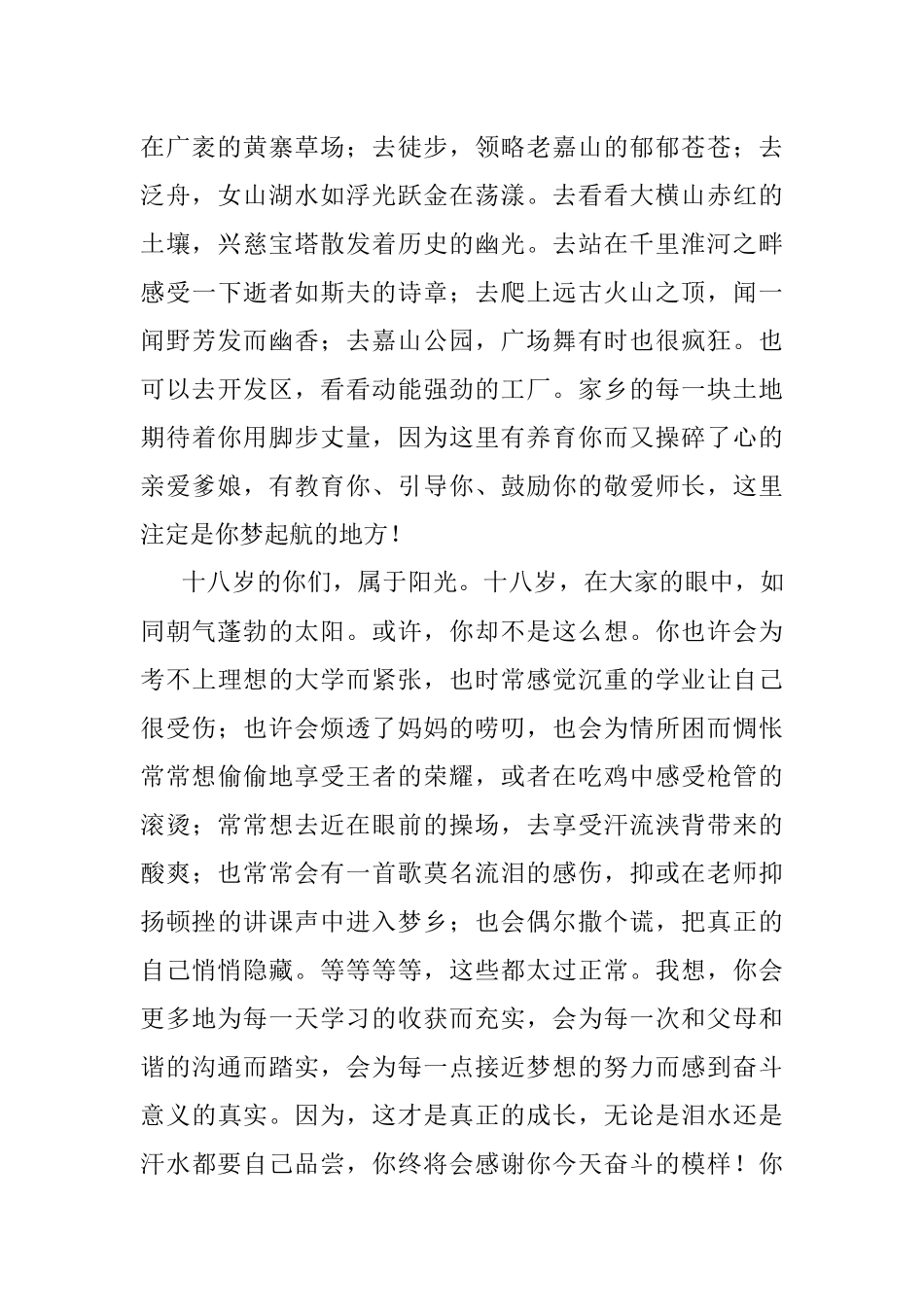 在广袤的黄寨草场；去徒步，领略老嘉山的郁郁苍苍；去泛舟，女山湖水如浮光跃金在荡漾。去看看大横山赤红的土壤，兴慈宝塔散发着历史的幽光。去站在千里淮河之畔感受一下逝者如斯夫的诗章；去爬上远古火山之顶，闻一闻野芳发而幽香；去嘉山公园，广场舞有时也很疯狂。也可以去开发区，看看动能强劲的工厂。家乡的每一块土地期待着你用脚步丈量，因为这里有养育你而又操碎了心的亲爱爹娘，有教育你、引导你、鼓励你的敬爱师长，这里注定是你梦起航的地方！

十八岁的你们，属于阳光。十八岁，在大家的眼中，如同朝气蓬勃的太阳。或许，你却不是这么想。你也许会为考不上理想的大学而紧张，也时常感觉沉重的学业让自己很受伤；也许会烦透了妈妈的唠叨，也会为情所困而惆怅常常想偷偷地享受王者的荣耀，或者在吃鸡中感受枪管的滚烫；常常想去近在眼前的操场，去享受汗流浃背带来的酸爽；也常常会有一首歌莫名流泪的感伤，抑或在老师抑扬顿挫的讲课声中进入梦乡；也会偶尔撒个谎，把真正的自己悄悄隐藏。等等等等，这些都太过正常。我想，你会更多地为每一天学习的收获而充实，会为每一次和父母和谐的沟通而踏实，会为每一点接近梦想的努力而感到奋斗意义的真实。因为，这才是真正的成长，无论是泪水还是汗水都要自己品尝，你终将会感谢你今天奋斗的模样！你